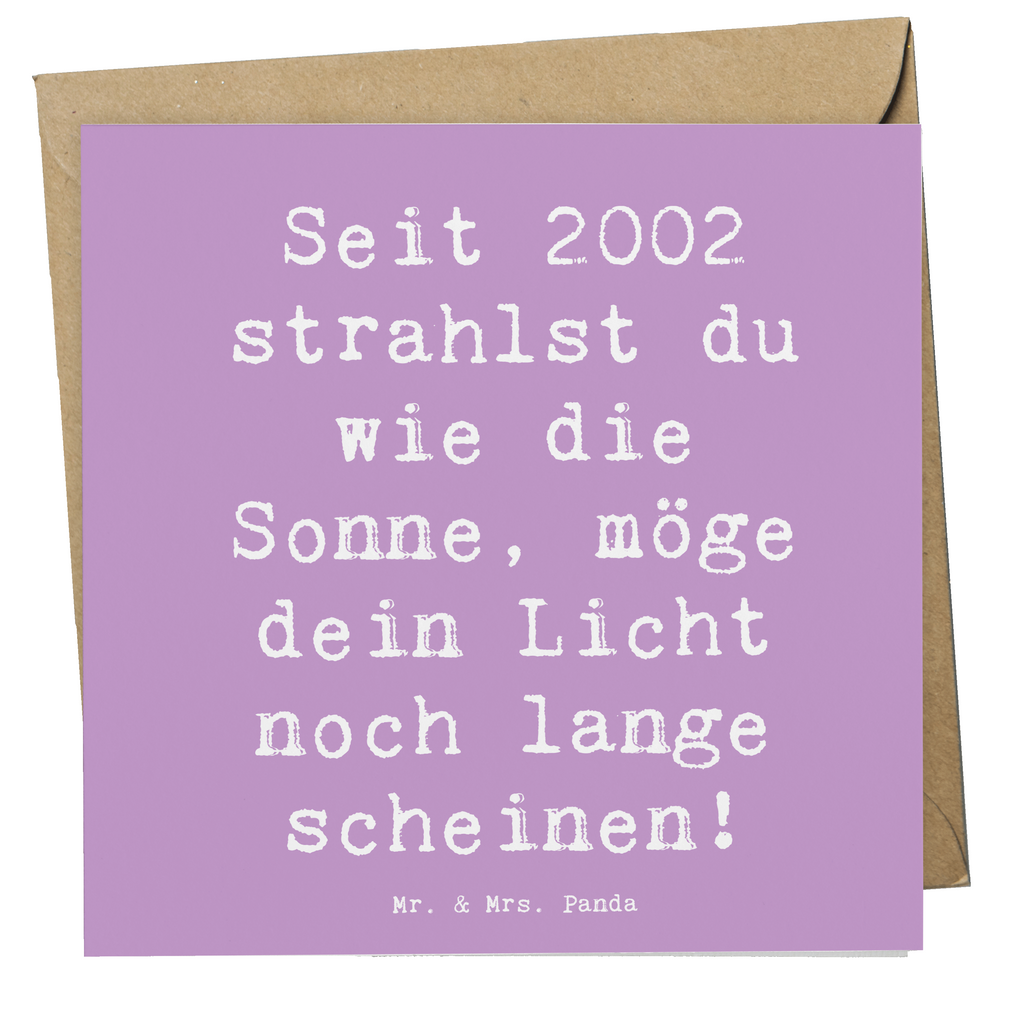 Seit 2002 strahlst du wie die Sonne, möge dein Licht noch lange scheinen!

Mr. & Mrs. Panda